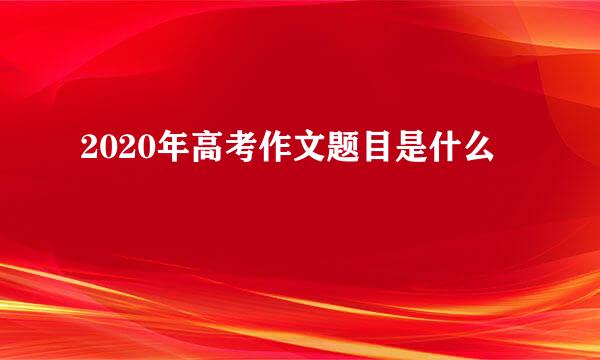 2020年高考作文题目是什么